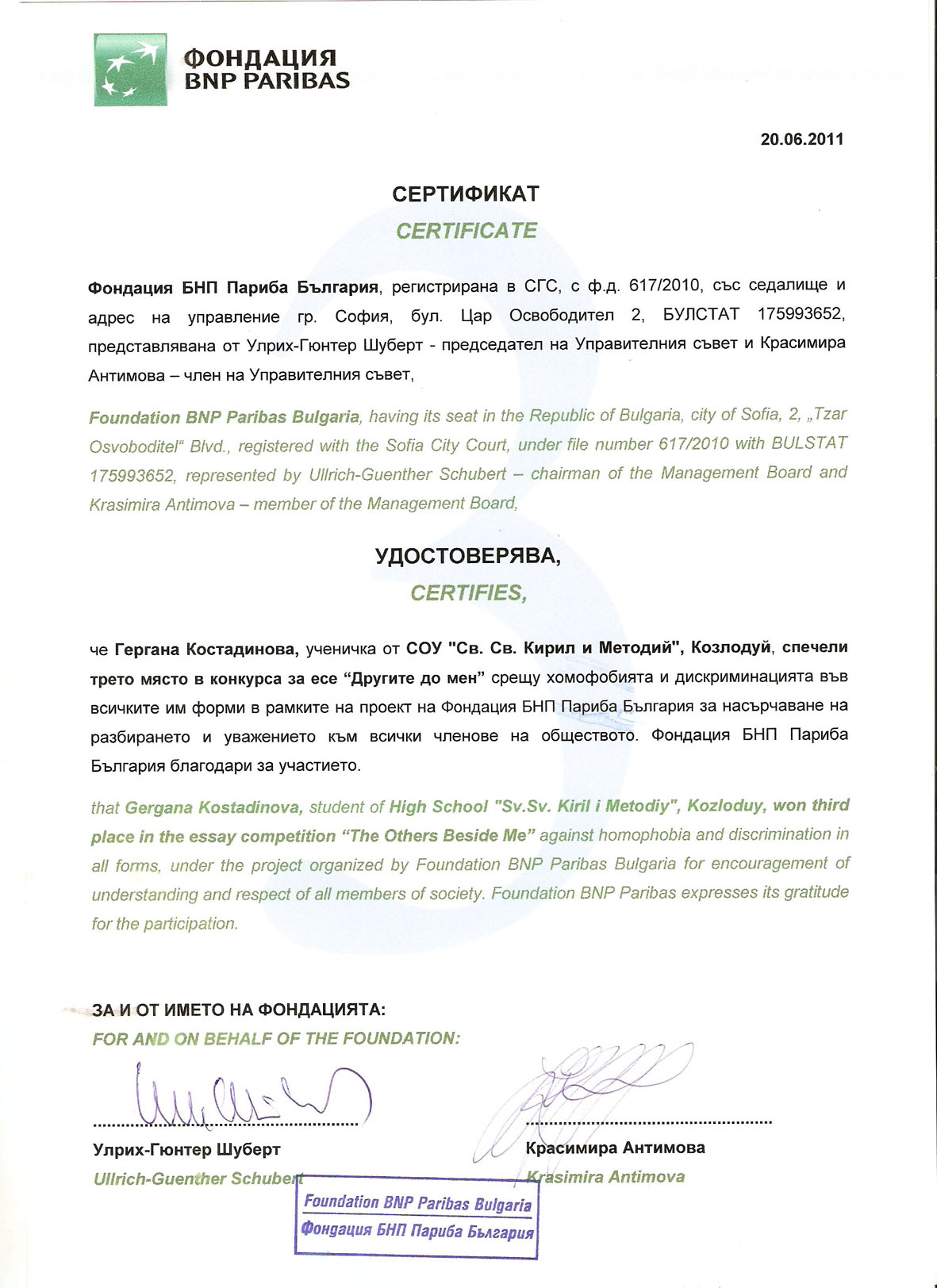 ФОНДАЦИЯ
BNP PARIBAS

20.06.2011

СЕРТИФИКАТ

CERTIFICATE

Фондация БНП Париба България, регистрирана в СГС, с ф.д. 617/2010, със седалище и адрес на управление гр. София, бул. Цар Освободител 2, БУЛСТАТ 175993652, представлявана от Улрих-Гюнтер Шуберт - председател на Управителния съвет и Красимира Антимова – член на Управителния съвет,

Foundation BNP Paribas Bulgaria, having its seat in the Republic of Bulgaria, city of Sofia, 2, „Tzar Osvoboditel“ Blvd., registered with the Sofia City Court, under file number 617/2010 with BULSTAT 175993652, represented by Ullrich-Guenther Schubert – chairman of the Management Board and Krasimira Antimova – member of the Management Board,

УДОСТОВЕРЯВА,

CERTIFIES,

че Гергана Костадинова, ученичка от СОУ "Св. Св. Кирил и Методий", Козлодуй, спечели трето място в конкурса за есе "Другите до мен" срещу хомофобията и дискриминацията във всичките им форми в рамките на проект на Фондация БНП Париба България за насърчаване на разбирането и уважението към всички членове на обществото. Фондация БНП Париба България благодари за участието.

that Gergana Kostadinova, student of High School "Sv.Sv. Kiril i Metodiy", Kozloduy, won third place in the essay competition "The Others Beside Me" against homophobia and discrimination in all forms, under the project organized by Foundation BNP Paribas Bulgaria for encouragement of understanding and respect of all members of society. Foundation BNP Paribas expresses its gratitude for the participation.

ЗА И ОТ ИМЕТО НА ФОНДАЦИЯТА:
FOR AND ON BEHALF OF THE FOUNDATION:

Улрих-Гюнтер Шуберт
Ullrich-Guenther Schubert

Красимира Антимова
Krasimira Antimova

Foundation BNP Paribas Bulgaria
Фондация БНП Париба България